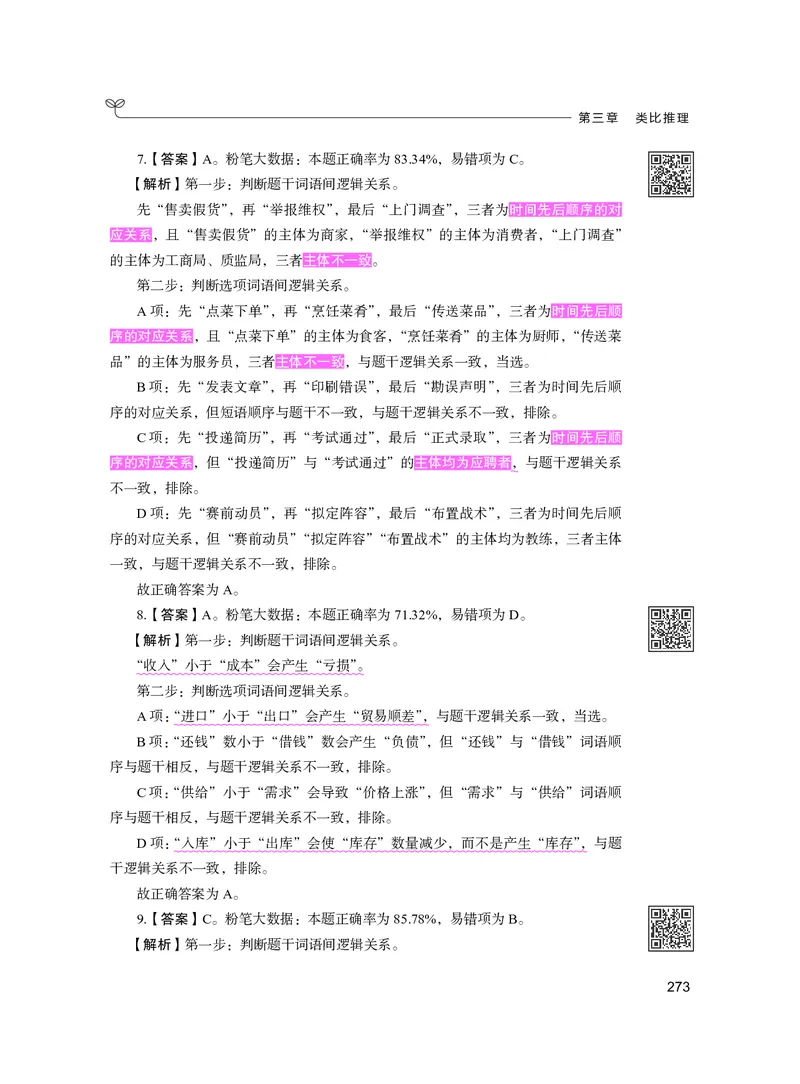 第三章　类比推理

7.【答案】A。粉笔大数据：本题正确率为 83.34%，易错项为 C。

【解析】第一步：判断题干词语间逻辑关系。

先“售卖假货”，再“举报维权”，最后“上门调查”，三者为时间先后顺序的对应关系，且“售卖假货”的主体为商家，“举报维权”的主体为消费者，“上门调查”的主体为工商局、质监局，三者主体不一致。

第二步：判断选项词语间逻辑关系。

A 项：先“点菜下单”，再“烹饪菜肴”，最后“传送菜品”，三者为时间先后顺序的对应关系，且“点菜下单”的主体为食客，“烹饪菜肴”的主体为厨师，“传送菜品”的主体为服务员，三者主体不一致，与题干逻辑关系一致，当选。

B 项：先“发表文章”，再“印刷错误”，最后“勘误声明”，三者为时间先后顺序的对应关系，但短语顺序与题干不一致，与题干逻辑关系不一致，排除。

C 项：先“投递简历”，再“考试通过”，最后“正式录取”，三者为时间先后顺序的对应关系，但“投递简历”与“考试通过”的主体均为应聘者，与题干逻辑关系不一致，排除。

D 项：先“赛前动员”，再“拟定阵容”，最后“布置战术”，三者为时间先后顺序的对应关系，但“赛前动员”“拟定阵容”“布置战术”的主体均为教练，三者主体一致，与题干逻辑关系不一致，排除。

故正确答案为 A。

8.【答案】A。粉笔大数据：本题正确率为 71.32%，易错项为 D。

【解析】第一步：判断题干词语间逻辑关系。

“收入”小于“成本”会产生“亏损”。

第二步：判断选项词语间逻辑关系。

A 项：“进口”小于“出口”会产生“贸易顺差”，与题干逻辑关系一致，当选。

B 项：“还钱”数小于“借钱”数会产生“负债”，但“还钱”与“借钱”词语顺序与题干相反，与题干逻辑关系不一致，排除。

C 项：“供给”小于“需求”会导致“价格上涨”，但“需求”与“供给”词语顺序与题干相反，与题干逻辑关系不一致，排除。

D 项：“入库”小于“出库”会使“库存”数量减少，而不是产生“库存”，与题干逻辑关系不一致，排除。

故正确答案为 A。

9.【答案】C。粉笔大数据：本题正确率为 85.78%，易错项为 B。

【解析】第一步：判断题干词语间逻辑关系。

273